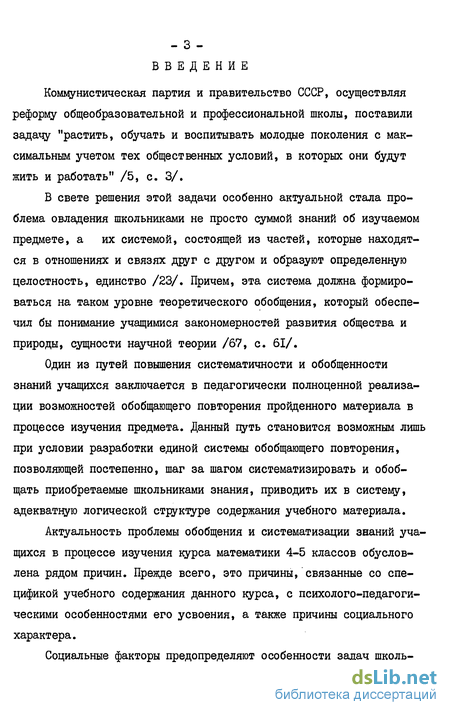 - 3 -
ВВЕДЕНИЕ

Коммунистическая партия и правительство СССР, осуществляя реформу общеобразовательной и профессиональной школы, поставили задачу "растить, обучать и воспитывать молодые поколения с максимальным учетом тех общественных условий, в которых они будут жить и работать" /5, с. 3/.

В свете решения этой задачи особенно актуальной стала проблема овладения школьниками не просто суммой знаний об изучаемом предмете, а их системой, состоящей из частей, которые находятся в отношениях и связях друг с другом и образуют определенную целостность, единство /23/. Причем, эта система должна формироваться на таком уровне теоретического обобщения, который обеспечил бы понимание учащимися закономерностей развития общества и природы, сущности научной теории /67, с. 6I/.

Один из путей повышения систематичности и обобщенности знаний учащихся заключается в педагогически полноценной реализации возможностей обобщающего повторения пройденного материала в процессе изучения предмета. Данный путь становится возможным лишь при условии разработки единой системы обобщающего повторения, позволяющей постепенно, шаг за шагом систематизировать и обобщать приобретаемые школьниками знания, приводить их в систему, адекватную логической структуре содержания учебного материала.

Актуальность проблемы обобщения и систематизации знаний учащихся в процессе изучения курса математики 4-5 классов обусловлена рядом причин. Прежде всего, это причины, связанные со спецификой учебного содержания данного курса, с психолого-педагогическими особенностями его усвоения, а также причины социального характера.

Социальные факторы предопределяют особенности задач школь-

dsLib.net
библиотека диссертаций